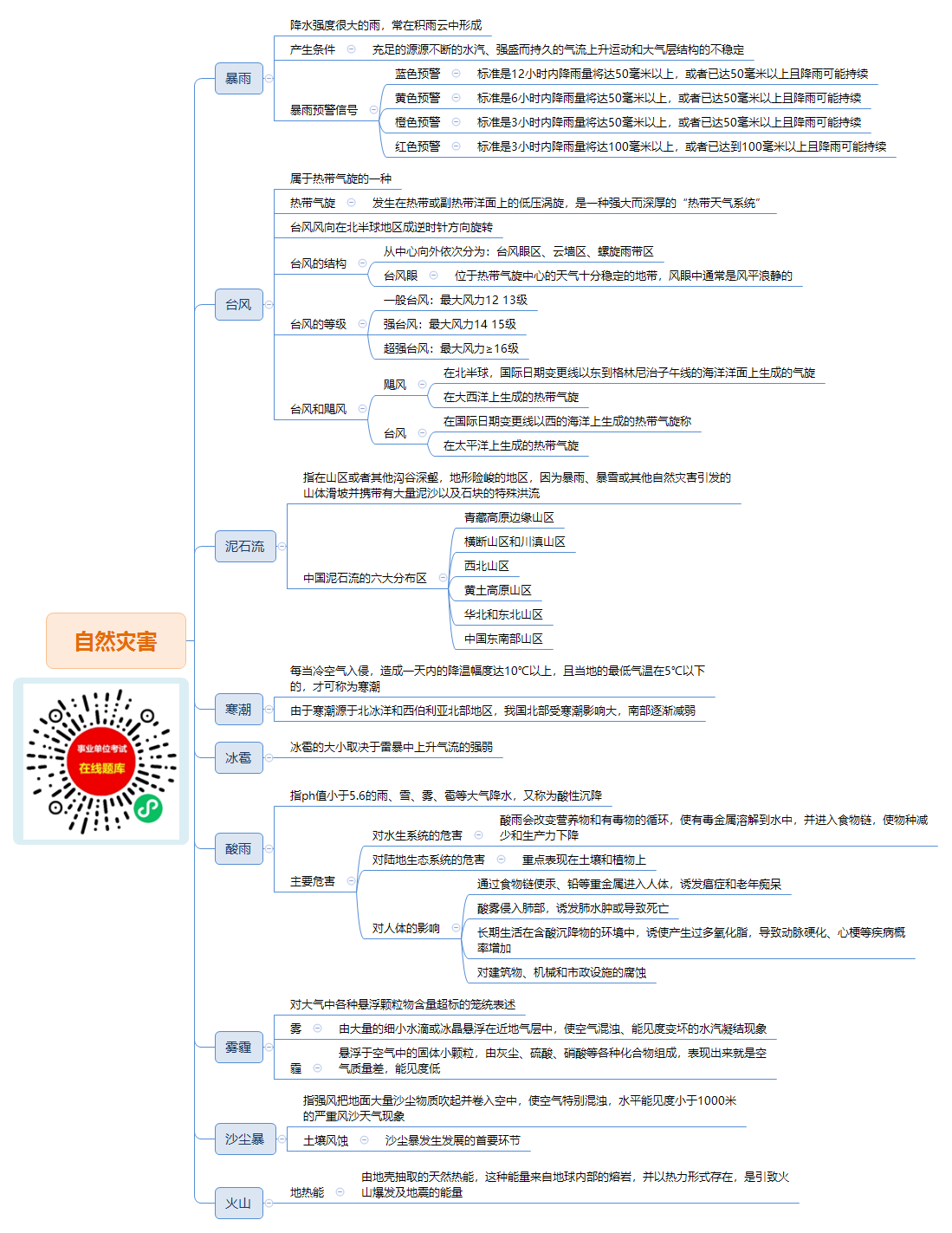 自然灾害

事业单位考试
在线题库

暴雨
降水强度很大的雨，常在积雨云中形成
产生条件　充足的源源不断的水汽、强盛而持久的气流上升运动和大气层结构的不稳定
暴雨预警信号
蓝色预警　标准是12小时内降雨量将达50毫米以上，或者已达50毫米以上且降雨可能持续
黄色预警　标准是6小时内降雨量将达50毫米以上，或者已达50毫米以上且降雨可能持续
橙色预警　标准是3小时内降雨量将达50毫米以上，或者已达50毫米以上且降雨可能持续
红色预警　标准是3小时内降雨量将达100毫米以上，或者已达到100毫米以上且降雨可能持续

台风
属于热带气旋的一种
热带气旋　发生在热带或副热带洋面上的低压涡旋，是一种强大而深厚的“热带天气系统”
台风风向在北半球地区成逆时针方向旋转
台风的结构
从中心向外依次分为：台风眼区、云墙区、螺旋雨带区
台风眼　位于热带气旋中心的天气十分稳定的地带，风眼中通常是风平浪静的
台风的等级
一般台风：最大风力12 13级
强台风：最大风力14 15级
超强台风：最大风力≥16级
台风和飓风
飓风
在北半球，国际日期变更线以东到格林尼治子午线的海洋洋面上生成的气旋
在大西洋上生成的热带气旋
台风
在国际日期变更线以西的海洋上生成的热带气旋称
在太平洋上生成的热带气旋

泥石流
指在山区或者其他沟谷深壑，地形险峻的地区，因为暴雨、暴雪或其他自然灾害引发的山体滑坡并携带有大量泥沙以及石块的特殊洪流
中国泥石流的六大分布区
青藏高原边缘山区
横断山区和川滇山区
西北山区
黄土高原山区
华北和东北山区
中国东南部山区

寒潮
每当冷空气入侵，造成一天内的降温幅度达10℃以上，且当地的最低气温在5℃以下的，才可称为寒潮
由于寒潮源于北冰洋和西伯利亚北部地区，我国北部受寒潮影响大，南部逐渐减弱

冰雹
冰雹的大小取决于雷暴中上升气流的强弱

酸雨
指ph值小于5.6的雨、雪、雾、雹等大气降水，又称为酸性沉降
主要危害
对水生系统的危害　酸雨会改变营养物和有毒物的循环，使有毒金属溶解到水中，并进入食物链，使物种减少和生产力下降
对陆地生态系统的危害　重点表现在土壤和植物上
对人体的影响
通过食物链使汞、铅等重金属进入人体，诱发癌症和老年痴呆
酸雾侵入肺部，诱发肺水肿或导致死亡
长期生活在含酸沉降物的环境中，诱使产生过多氧化脂，导致动脉硬化、心梗等疾病概率增加
对建筑物、机械和市政设施的腐蚀

雾霾
对大气中各种悬浮颗粒物含量超标的笼统表述
雾　由大量的细小水滴或冰晶悬浮在近地气层中，使空气混浊、能见度变坏的水汽凝结现象
霾　悬浮于空气中的固体小颗粒，由灰尘、硫酸、硝酸等各种化合物组成，表现出来就是空气质量差，能见度低

沙尘暴
指强风把地面大量沙尘物质吹起并卷入空中，使空气特别混浊，水平能见度小于1000米的严重风沙天气现象
土壤风蚀　沙尘暴发生发展的首要环节

火山
地热能　由地壳抽取的天然热能，这种能量来自地球内部的熔岩，并以热力形式存在，是引致火山爆发及地震的能量